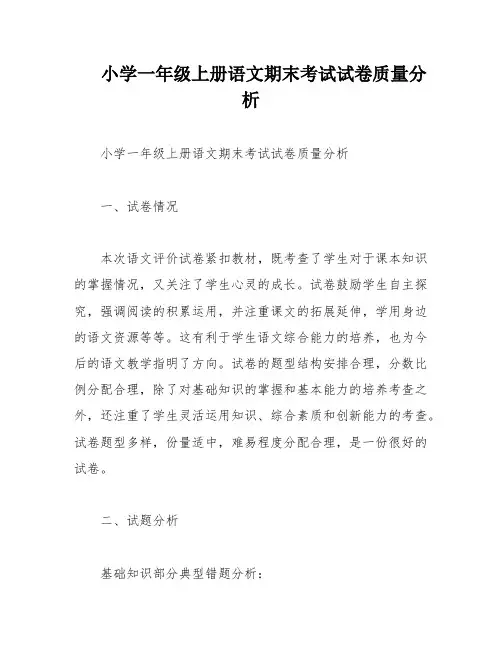 小学一年级上册语文期末考试试卷质量分析

小学一年级上册语文期末考试试卷质量分析

一、试卷情况

本次语文评价试卷紧扣教材，既考查了学生对于课本知识的掌握情况，又关注了学生心灵的成长。试卷鼓励学生自主探究，强调阅读的积累运用，并注重课文的拓展延伸，学用身边的语文资源等等。这有利于学生语文综合能力的培养，也为今后的语文教学指明了方向。试卷的题型结构安排合理，分数比例分配合理，除了对基础知识的掌握和基本能力的培养考查之外，还注重了学生灵活运用知识、综合素质和创新能力的考查。试卷题型多样，份量适中，难易程度分配合理，是一份很好的试卷。

二、试题分析

基础知识部分典型错题分析：